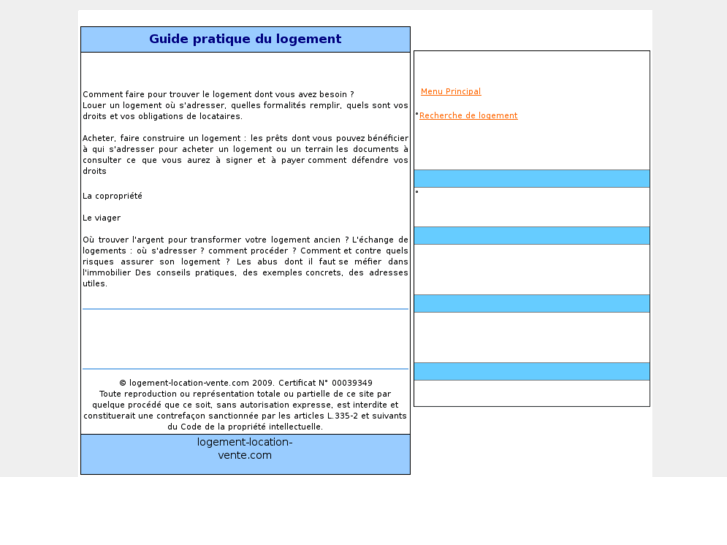 Guide pratique du logement

Comment faire pour trouver le logement dont vous avez besoin ?
Louer un logement où s'adresser, quelles formalités remplir, quels sont vos droits et vos obligations de locataires.

Acheter, faire construire un logement : les prêts dont vous pouvez bénéficier à qui s'adresser pour acheter un logement ou un terrain les documents à consulter ce que vous aurez à signer et à payer comment défendre vos droits

La copropriété

Le viager

Où trouver l'argent pour transformer votre logement ancien ? L'échange de logements : où s'adresser ? comment procéder ? Comment et contre quels risques assurer son logement ? Les abus dont il faut se méfier dans l'immobilier Des conseils pratiques, des exemples concrets, des adresses utiles.

© logement-location-vente.com 2009. Certificat N° 00039349
Toute reproduction ou représentation totale ou partielle de ce site par quelque procédé que ce soit, sans autorisation expresse, est interdite et constituerait une contrefaçon sanctionnée par les articles L.335-2 et suivants du Code de la propriété intellectuelle.

logement-location-vente.com

Menu Principal

•Recherche de logement

•